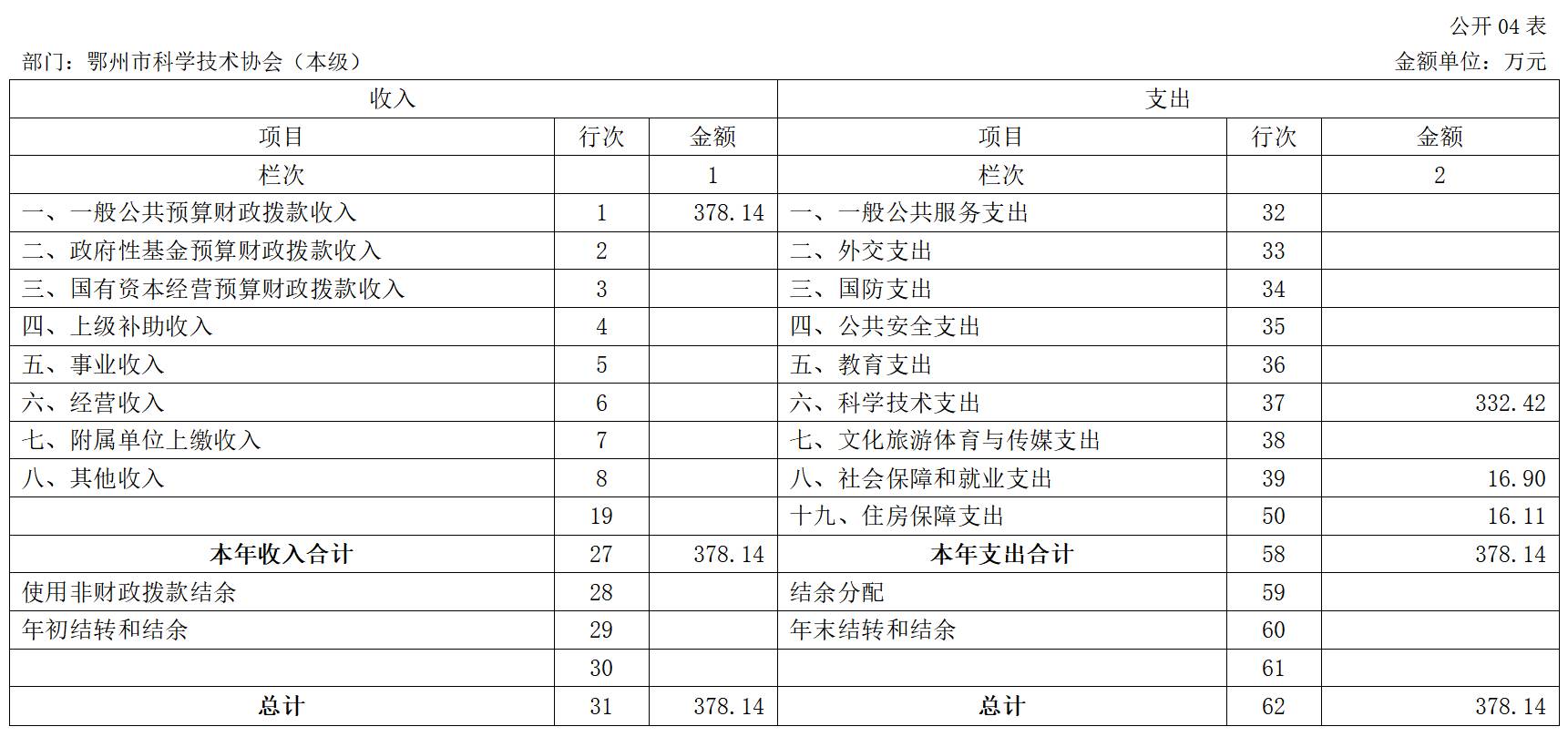 公开 04 表

部门：鄂州市科学技术协会（本级）

金额单位：万元

| 收入 | | | 支出 | | |
|---|---|---|---|---|---|
| 项目 | 行次 | 金额 | 项目 | 行次 | 金额 |
| 栏次 | | 1 | 栏次 | | 2 |
| 一、一般公共预算财政拨款收入 | 1 | 378.14 | 一、一般公共服务支出 | 32 | |
| 二、政府性基金预算财政拨款收入 | 2 | | 二、外交支出 | 33 | |
| 三、国有资本经营预算财政拨款收入 | 3 | | 三、国防支出 | 34 | |
| 四、上级补助收入 | 4 | | 四、公共安全支出 | 35 | |
| 五、事业收入 | 5 | | 五、教育支出 | 36 | |
| 六、经营收入 | 6 | | 六、科学技术支出 | 37 | 332.42 |
| 七、附属单位上缴收入 | 7 | | 七、文化旅游体育与传媒支出 | 38 | |
| 八、其他收入 | 8 | | 八、社会保障和就业支出 | 39 | 16.90 |
| | 19 | | 十九、住房保障支出 | 50 | 16.11 |
| 本年收入合计 | 27 | 378.14 | 本年支出合计 | 58 | 378.14 |
| 使用非财政拨款结余 | 28 | | 结余分配 | 59 | |
| 年初结转和结余 | 29 | | 年末结转和结余 | 60 | |
| | 30 | | | 61 | |
| 总计 | 31 | 378.14 | 总计 | 62 | 378.14 |